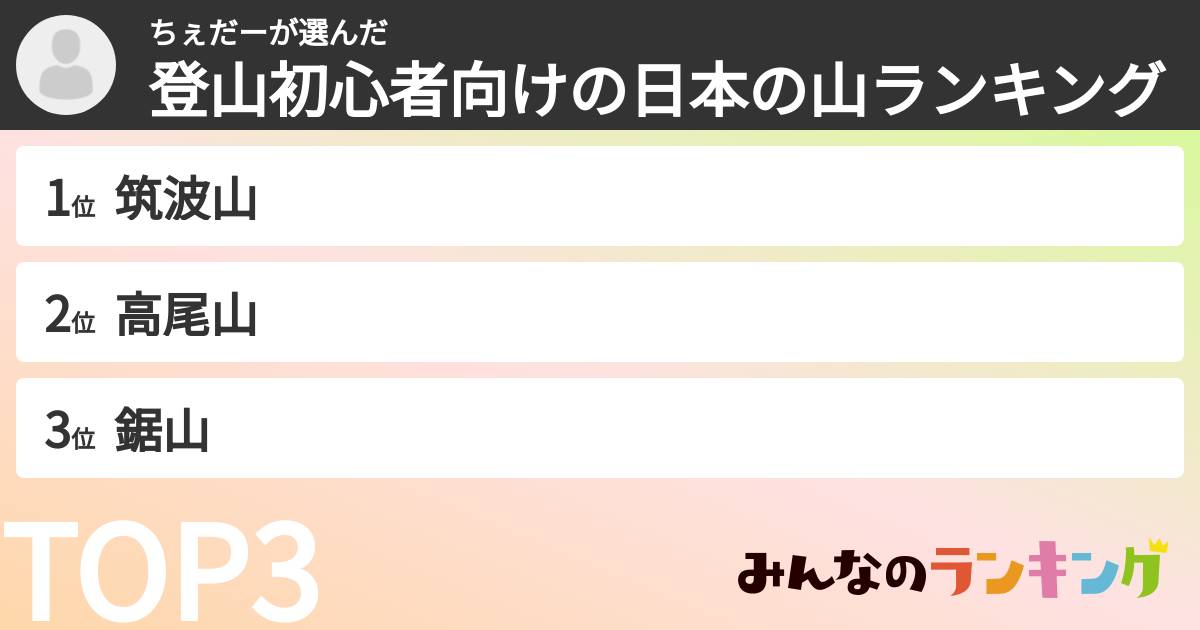 ちぇだーが選んだ
登山初心者向けの日本の山ランキング

1位 筑波山

2位 高尾山

3位 鋸山

TOP3

みんなのランキング